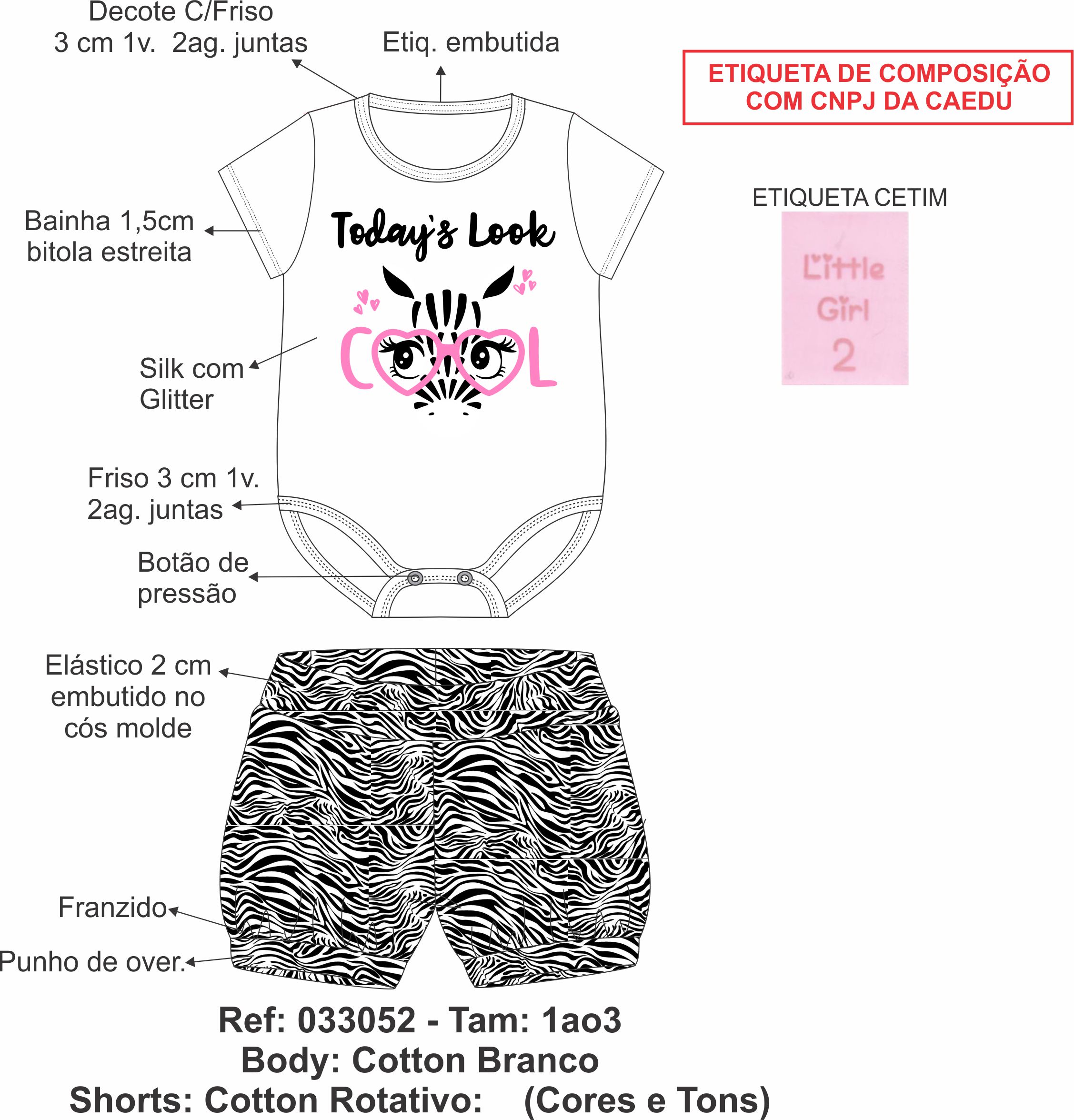 Decote C/Friso
3 cm 1v. 2ag. juntas

Etiq. embutida

ETIQUETA DE COMPOSIÇÃO
COM CNPJ DA CAEDU

ETIQUETA CETIM

Little
Girl
2

Bainha 1,5cm
bitola estreita

Today's Look

COOL

Silk com
Glitter

Friso 3 cm 1v.
2ag. juntas

Botão de
pressão

Elástico 2 cm
embutido no
cós molde

Franzido

Punho de over.

Ref: 033052 - Tam: 1ao3
Body: Cotton Branco
Shorts: Cotton Rotativo: (Cores e Tons)